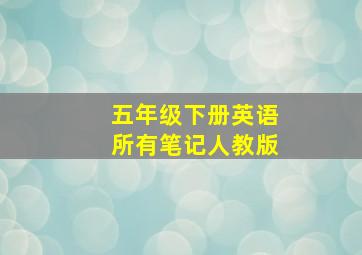 五年级下册英语
所有笔记人教版